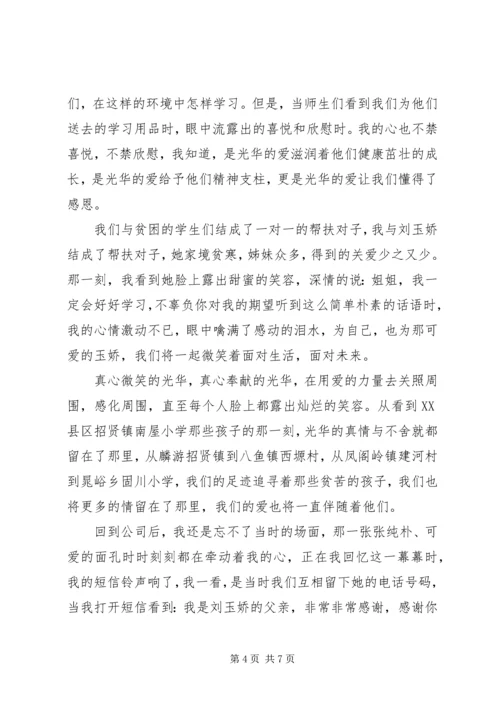 们，在这样的环境中怎样学习。但是，当师生们看到我们为他们送去的学习用品时，眼中流露出的喜悦和欣慰时。我的心也不禁喜悦，不禁欣慰，我知道，是光华的爱滋润着他们健康茁壮的成长，是光华的爱给予他们精神支柱，更是光华的爱让我们懂得了感恩。

我们与贫困的学生们结成了一对一的帮扶对子，我与刘玉娇结成了帮扶对子，她家境贫寒，姊妹众多，得到的关爱少之又少。那一刻，我看到她脸上露出甜蜜的笑容，深情的说：姐姐，我一定会好好学习，不辜负你对我的期望听到这么简单朴素的话语时，我的心情激动不已，眼中噙满了感动的泪水，为自己，也为那可爱的玉娇，我们将一起微笑着面对生活，面对未来。

真心微笑的光华，真心奉献的光华，在用爱的力量去关照周围，感化周围，直至每个人脸上都露出灿烂的笑容。从看到XX县区招贤镇南屋小学那些孩子的那一刻，光华的真情与不舍就都留在了那里，从麟游招贤镇到八鱼镇西塬村，从凤阁岭镇建河村到晁峪乡固川小学，我们的足迹追寻着那些贫苦的孩子，我们也将更多的情留在了那里，我们的爱也将一直伴随着他们。

回到公司后，我还是忘不了当时的场面，那一张张纯朴、可爱的面孔时时刻刻都在牵动着我的心，正在我回忆这一幕幕时，我的短信铃声响了，我一看，是当时我们互相留下她的电话号码，当我打开短信看到：我是刘玉娇的父亲，非常非常感谢，感谢你

第 4 页 共 7 页